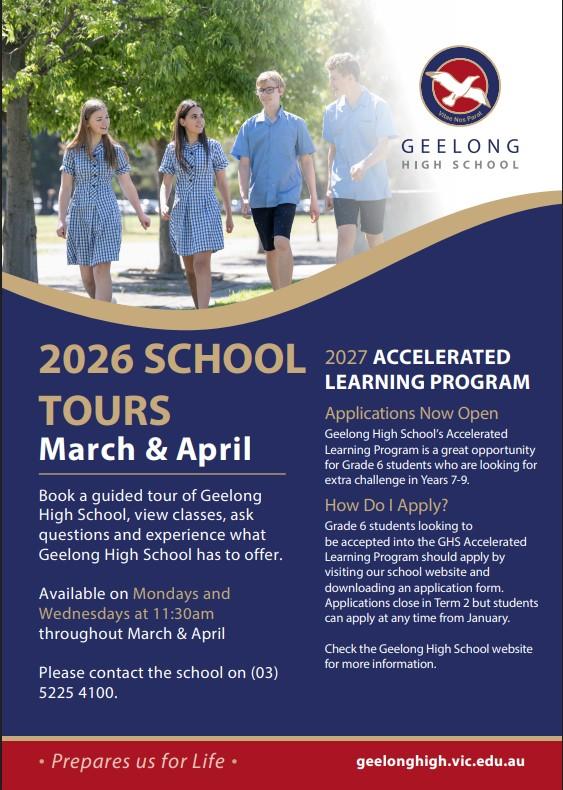 Vitae Nos Parat

GEELONG
HIGH SCHOOL

2026 SCHOOL TOURS
March & April

Book a guided tour of Geelong High School, view classes, ask questions and experience what Geelong High School has to offer.

Available on Mondays and Wednesdays at 11:30am throughout March & April

Please contact the school on (03) 5225 4100.

2027 ACCELERATED LEARNING PROGRAM

Applications Now Open
Geelong High School's Accelerated Learning Program is a great opportunity for Grade 6 students who are looking for extra challenge in Years 7-9.

How Do I Apply?
Grade 6 students looking to be accepted into the GHS Accelerated Learning Program should apply by visiting our school website and downloading an application form. Applications close in Term 2 but students can apply at any time from January.

Check the Geelong High School website for more information.

• Prepares us for Life •

geelonghigh.vic.edu.au